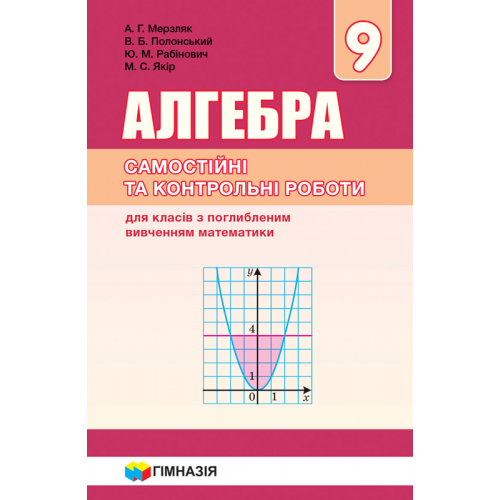 А. Г. Мерзляк
В. Б. Полонський
Ю. М. Рабінович
М. С. Якір

9

АЛГЕБРА

САМОСТІЙНІ ТА КОНТРОЛЬНІ РОБОТИ

для класів з поглибленим вивченням математики

$y$
4
1
0
1
$x$

ГІМНАЗІЯ